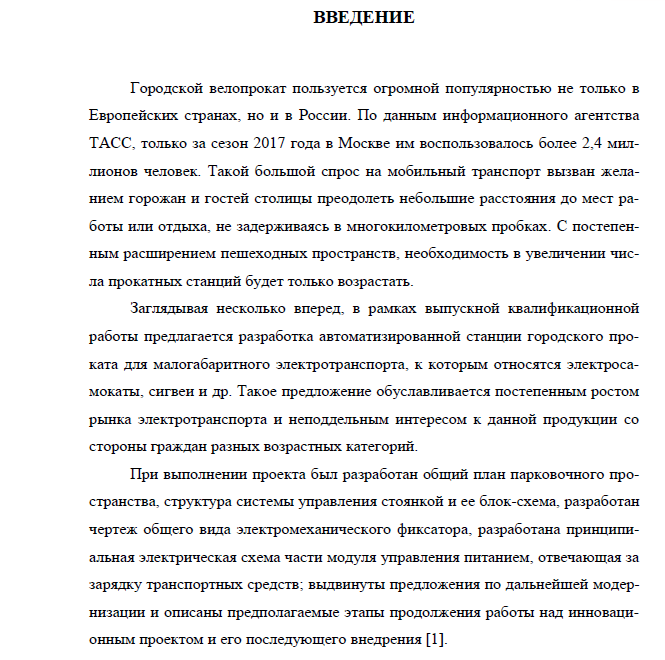 ВВЕДЕНИЕ

Городской велопрокат пользуется огромной популярностью не только в Европейских странах, но и в России. По данным информационного агентства ТАСС, только за сезон 2017 года в Москве им воспользовалось более 2,4 миллионов человек. Такой большой спрос на мобильный транспорт вызван желанием горожан и гостей столицы преодолеть небольшие расстояния до мест работы или отдыха, не задерживаясь в многокилометровых пробках. С постепенным расширением пешеходных пространств, необходимость в увеличении числа прокатных станций будет только возрастать.

Заглядывая несколько вперед, в рамках выпускной квалификационной работы предлагается разработка автоматизированной станции городского проката для малогабаритного электротранспорта, к которым относятся электросамокаты, сигвеи и др. Такое предложение обуславливается постепенным ростом рынка электротранспорта и неподдельным интересом к данной продукции со стороны граждан разных возрастных категорий.

При выполнении проекта был разработан общий план парковочного пространства, структура системы управления стоянкой и ее блок-схема, разработан чертеж общего вида электромеханического фиксатора, разработана принципиальная электрическая схема части модуля управления питанием, отвечающая за зарядку транспортных средств; выдвинуты предложения по дальнейшей модернизации и описаны предполагаемые этапы продолжения работы над инновационным проектом и его последующего внедрения [1].